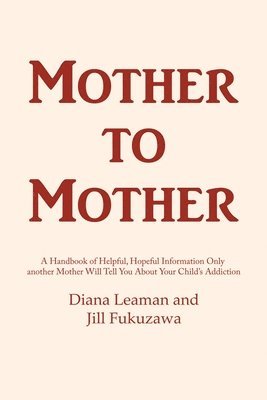 MOTHER
TO
MOTHER

A Handbook of Helpful, Hopeful Information Only another Mother Will Tell You About Your Child's Addiction

Diana Leaman and Jill Fukuzawa